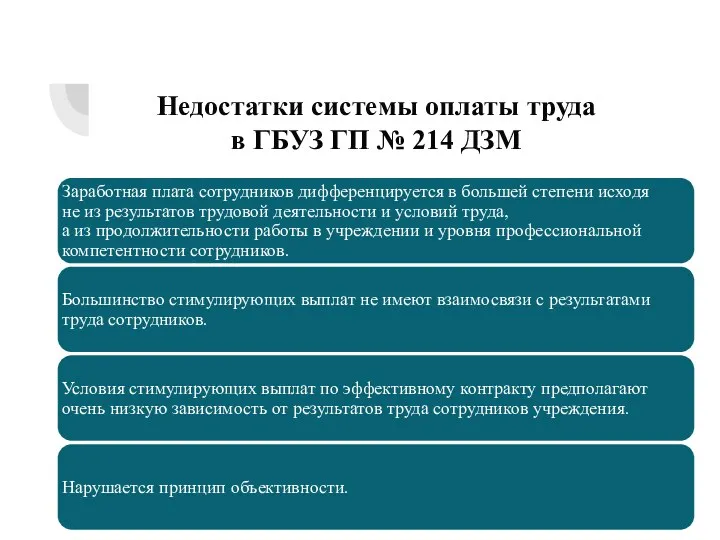 Недостатки системы оплаты труда в ГБУЗ ГП № 214 ДЗМ

Заработная плата сотрудников дифференцируется в большей степени исходя не из результатов трудовой деятельности и условий труда, а из продолжительности работы в учреждении и уровня профессиональной компетентности сотрудников.

Большинство стимулирующих выплат не имеют взаимосвязи с результатами труда сотрудников.

Условия стимулирующих выплат по эффективному контракту предполагают очень низкую зависимость от результатов труда сотрудников учреждения.

Нарушается принцип объективности.